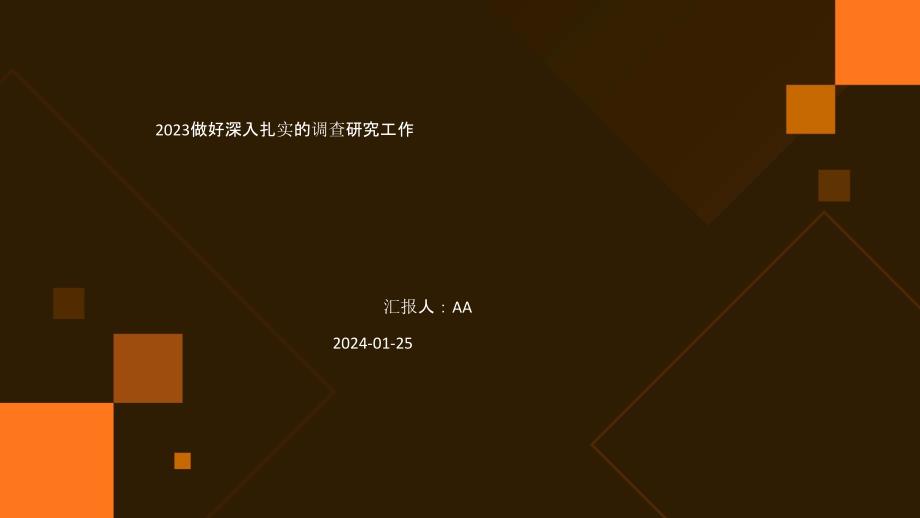 2023做好深入扎实的调查研究工作

汇报人：AA

2024-01-25